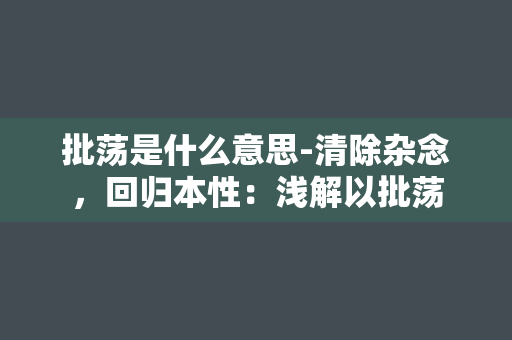 批荡是什么意思-清除杂念，回归本性：浅解以批荡